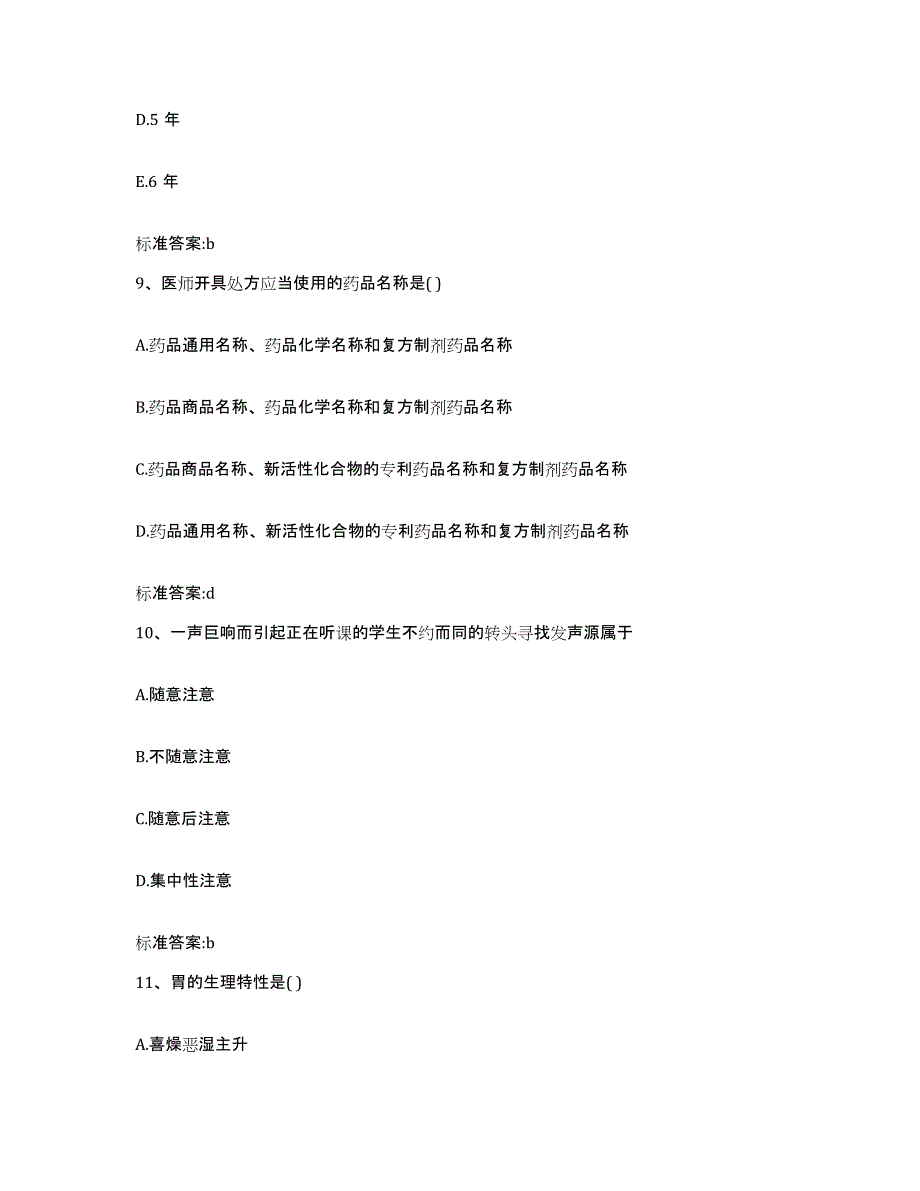 D.5 年

E.6 年

标准答案:b

9、医师开具处方应当使用的药品名称是( )

A.药品通用名称、药品化学名称和复方制剂药品名称

B.药品商品名称、药品化学名称和复方制剂药品名称

C.药品商品名称、新活性化合物的专利药品名称和复方制剂药品名称

D.药品通用名称、新活性化合物的专利药品名称和复方制剂药品名称

标准答案:d

10、一声巨响而引起正在听课的学生不约而同的转头寻找发声源属于

A.随意注意

B.不随意注意

C.随意后注意

D.集中性注意

标准答案:b

11、胃的生理特性是( )

A.喜燥恶湿主升